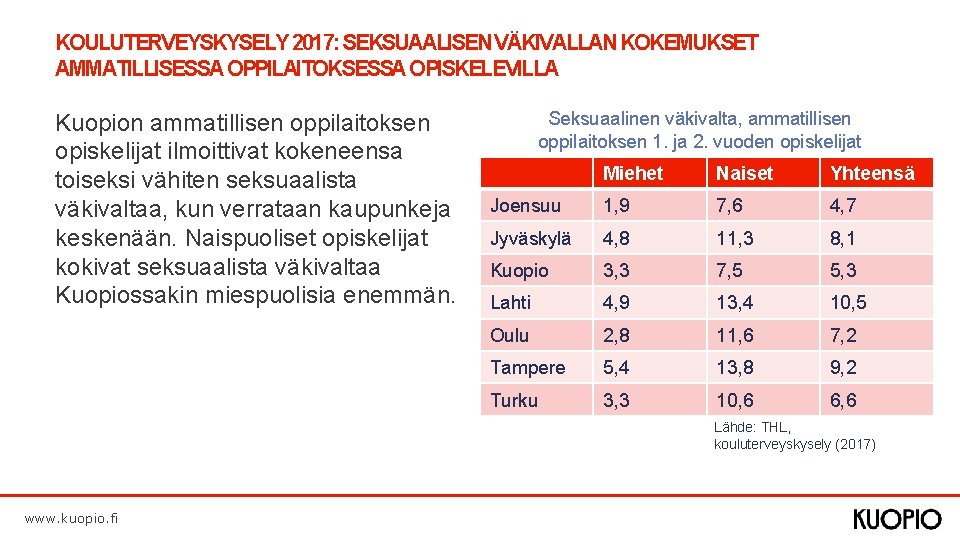 KOULUTERVEYSKYSELY 2017: SEKSUAALISEN VÄKIVALLAN KOKEMUKSET AMMATILLISESSA OPPILAITOKSESSA OPISKELEVILLA

Kuopion ammatillisen oppilaitoksen opiskelijat ilmoittivat kokeneensa toiseksi vähiten seksuaalista väkivaltaa, kun verrataan kaupunkeja keskenään. Naispuoliset opiskelijat kokivat seksuaalista väkivaltaa Kuopiossakin miespuolisia enemmän.

Seksuaalinen väkivalta, ammatillisen oppilaitoksen 1. ja 2. vuoden opiskelijat

| | Miehet | Naiset | Yhteensä |
|---|---|---|---|
| Joensuu | 1,9 | 7,6 | 4,7 |
| Jyväskylä | 4,8 | 11,3 | 8,1 |
| Kuopio | 3,3 | 7,5 | 5,3 |
| Lahti | 4,9 | 13,4 | 10,5 |
| Oulu | 2,8 | 11,6 | 7,2 |
| Tampere | 5,4 | 13,8 | 9,2 |
| Turku | 3,3 | 10,6 | 6,6 |

Lähde: THL, kouluterveyskysely (2017)

www.kuopio.fi

KUOPIO